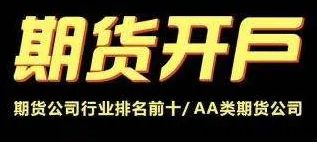 期货开户

期货公司行业排名前十/ AA类期货公司